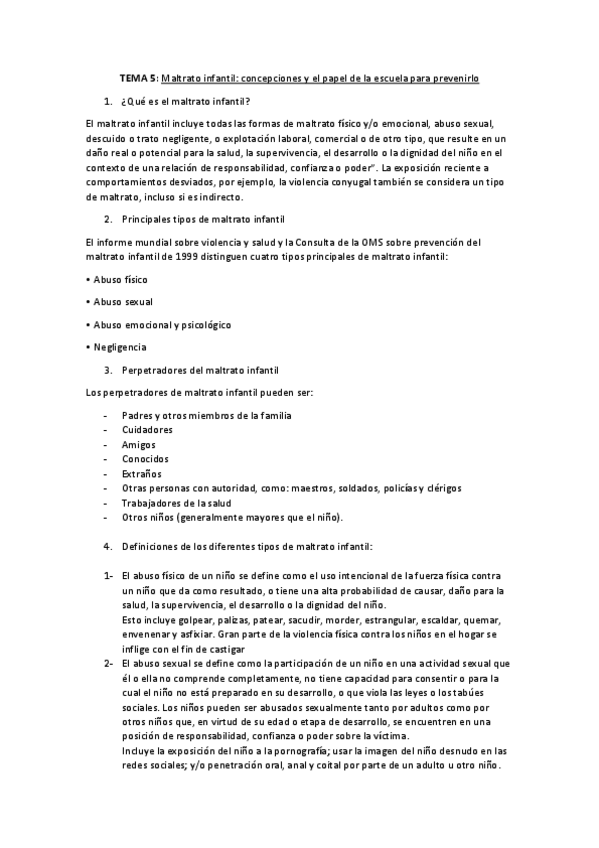 TEMA 5: Maltrato infantil: concepciones y el papel de la escuela para prevenirlo

1. ¿Qué es el maltrato infantil?

El maltrato infantil incluye todas las formas de maltrato físico y/o emocional, abuso sexual, descuido o trato negligente, o explotación laboral, comercial o de otro tipo, que resulte en un daño real o potencial para la salud, la supervivencia, el desarrollo o la dignidad del niño en el contexto de una relación de responsabilidad, confianza o poder". La exposición reciente a comportamientos desviados, por ejemplo, la violencia conyugal también se considera un tipo de maltrato, incluso si es indirecto.

2. Principales tipos de maltrato infantil

El informe mundial sobre violencia y salud y la Consulta de la OMS sobre prevención del maltrato infantil de 1999 distinguen cuatro tipos principales de maltrato infantil:

• Abuso físico

• Abuso sexual

• Abuso emocional y psicológico

• Negligencia

3. Perpetradores del maltrato infantil

Los perpetradores de maltrato infantil pueden ser:

- Padres y otros miembros de la familia
- Cuidadores
- Amigos
- Conocidos
- Extraños
- Otras personas con autoridad, como: maestros, soldados, policías y clérigos
- Trabajadores de la salud
- Otros niños (generalmente mayores que el niño).

4. Definiciones de los diferentes tipos de maltrato infantil:

1- El abuso físico de un niño se define como el uso intencional de la fuerza física contra un niño que da como resultado, o tiene una alta probabilidad de causar, daño para la salud, la supervivencia, el desarrollo o la dignidad del niño.
Esto incluye golpear, palizas, patear, sacudir, morder, estrangular, escaldar, quemar, envenenar y asfixiar. Gran parte de la violencia física contra los niños en el hogar se inflige con el fin de castigar

2- El abuso sexual se define como la participación de un niño en una actividad sexual que él o ella no comprende completamente, no tiene capacidad para consentir o para la cual el niño no está preparado en su desarrollo, o que viola las leyes o los tabúes sociales. Los niños pueden ser abusados sexualmente tanto por adultos como por otros niños que, en virtud de su edad o etapa de desarrollo, se encuentren en una posición de responsabilidad, confianza o poder sobre la víctima.
Incluye la exposición del niño a la pornografía; usar la imagen del niño desnudo en las redes sociales; y/o penetración oral, anal y coital por parte de un adulto u otro niño.